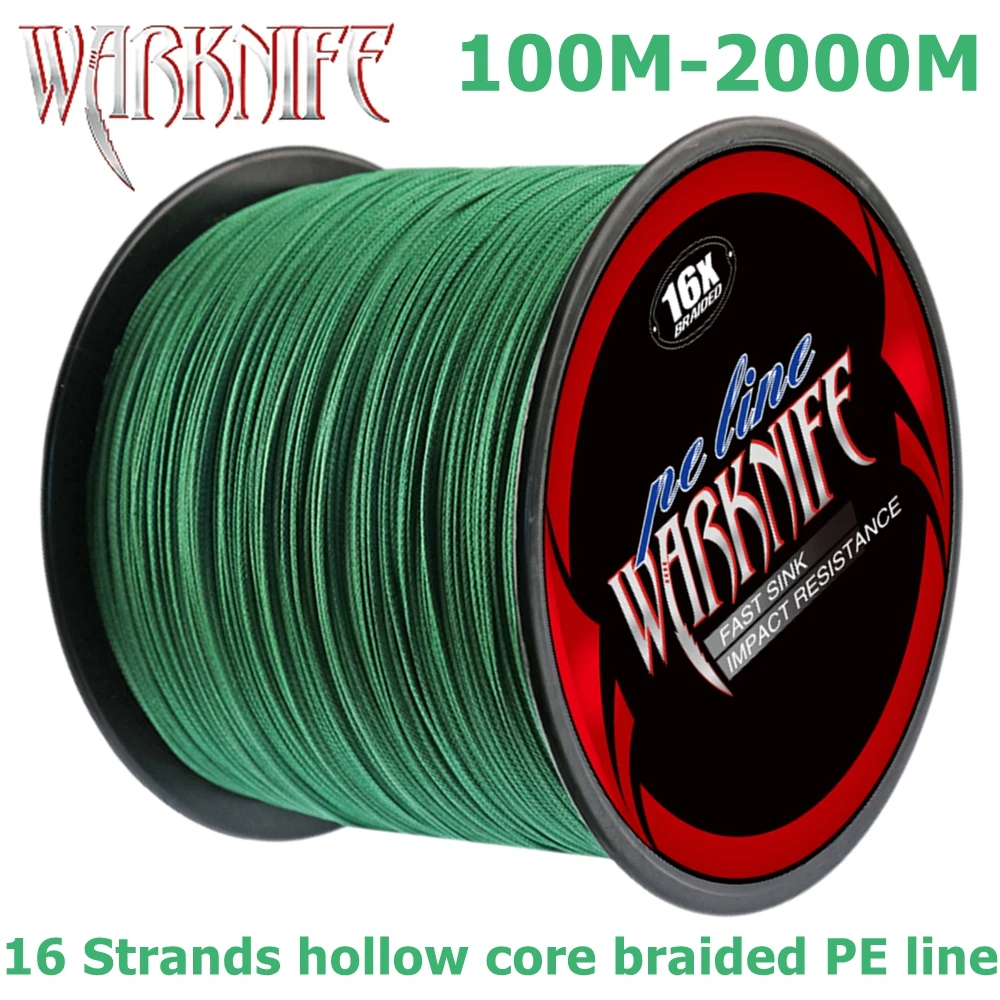 WARKNIFE 100M-2000M

16X BRAIDED

pe line
WARKNIFE
FAST SINK
IMPACT RESISTANCE

16 Strands hollow core braided PE line